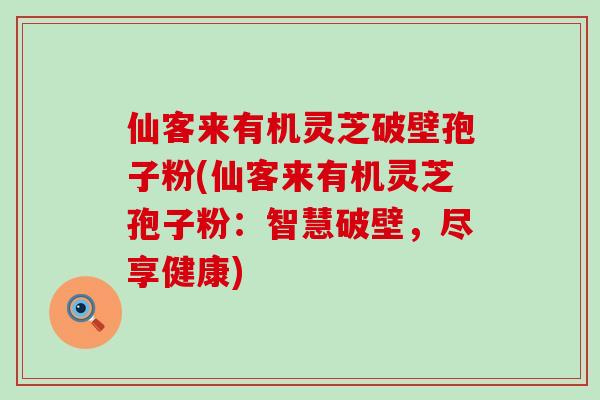 仙客来有机灵芝破壁孢子粉(仙客来有机灵芝孢子粉：智慧破壁，尽享健康)